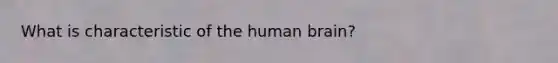 What is characteristic of the human brain?